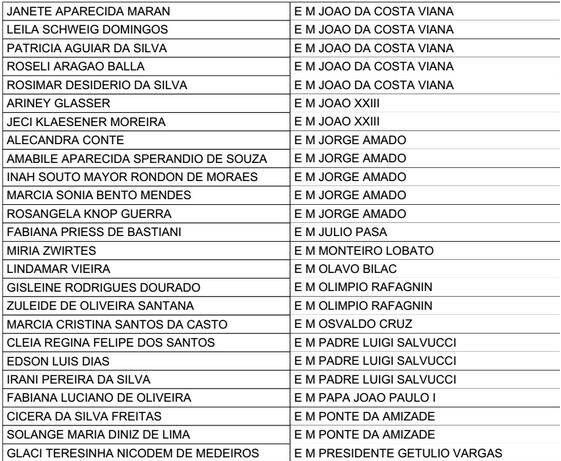 | | |
|---|---|
| JANETE APARECIDA MARAN | E M JOAO DA COSTA VIANA |
| LEILA SCHWEIG DOMINGOS | E M JOAO DA COSTA VIANA |
| PATRICIA AGUIAR DA SILVA | E M JOAO DA COSTA VIANA |
| ROSELI ARAGAO BALLA | E M JOAO DA COSTA VIANA |
| ROSIMAR DESIDERIO DA SILVA | E M JOAO DA COSTA VIANA |
| ARINEY GLASSER | E M JOAO XXIII |
| JECI KLAESENER MOREIRA | E M JOAO XXIII |
| ALECANDRA CONTE | E M JORGE AMADO |
| AMABILE APARECIDA SPERANDIO DE SOUZA | E M JORGE AMADO |
| INAH SOUTO MAYOR RONDON DE MORAES | E M JORGE AMADO |
| MARCIA SONIA BENTO MENDES | E M JORGE AMADO |
| ROSANGELA KNOP GUERRA | E M JORGE AMADO |
| FABIANA PRIESS DE BASTIANI | E M JULIO PASA |
| MIRIA ZWIRTES | E M MONTEIRO LOBATO |
| LINDAMAR VIEIRA | E M OLAVO BILAC |
| GISLEINE RODRIGUES DOURADO | E M OLIMPIO RAFAGNIN |
| ZULEIDE DE OLIVEIRA SANTANA | E M OLIMPIO RAFAGNIN |
| MARCIA CRISTINA SANTOS DA CASTO | E M OSVALDO CRUZ |
| CLEIA REGINA FELIPE DOS SANTOS | E M PADRE LUIGI SALVUCCI |
| EDSON LUIS DIAS | E M PADRE LUIGI SALVUCCI |
| IRANI PEREIRA DA SILVA | E M PADRE LUIGI SALVUCCI |
| FABIANA LUCIANO DE OLIVEIRA | E M PAPA JOAO PAULO I |
| CICERA DA SILVA FREITAS | E M PONTE DA AMIZADE |
| SOLANGE MARIA DINIZ DE LIMA | E M PONTE DA AMIZADE |
| GLACI TERESINHA NICODEM DE MEDEIROS | E M PRESIDENTE GETULIO VARGAS |